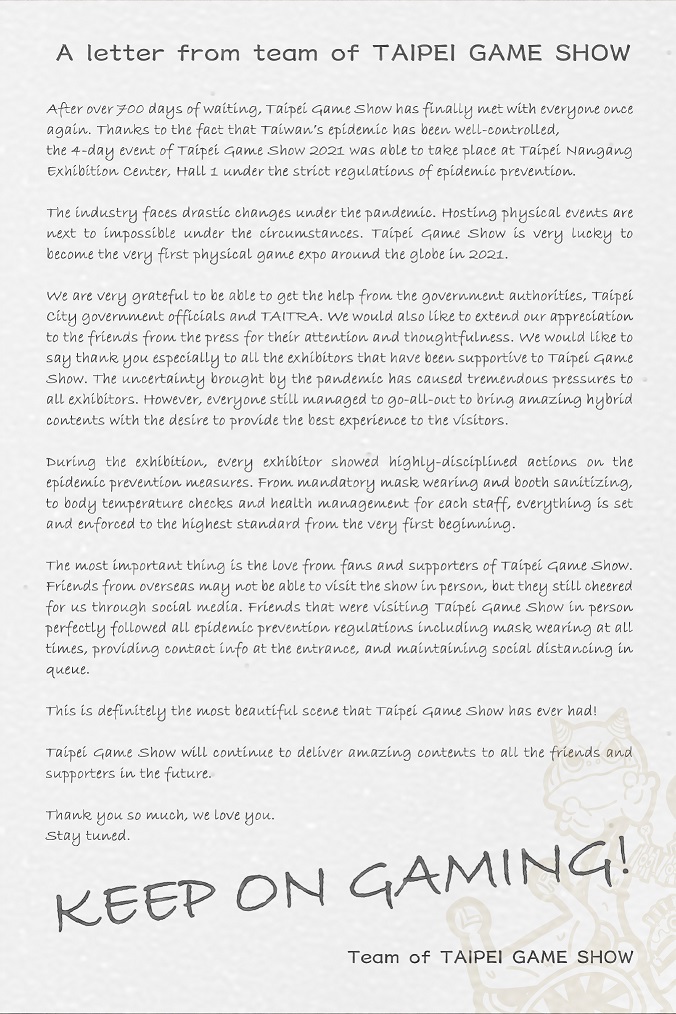 A letter from team of TAIPEI GAME SHOW

After over 700 days of waiting, Taipei Game Show has finally met with everyone once again. Thanks to the fact that Taiwan's epidemic has been well-controlled, the 4-day event of Taipei Game Show 2021 was able to take place at Taipei Nangang Exhibition Center, Hall 1 under the strict regulations of epidemic prevention.

The industry faces drastic changes under the pandemic. Hosting physical events are next to impossible under the circumstances. Taipei Game Show is very lucky to become the very first physical game expo around the globe in 2021.

We are very grateful to be able to get the help from the government authorities, Taipei City government officials and TAITRA. We would also like to extend our appreciation to the friends from the press for their attention and thoughtfulness. We would like to say thank you especially to all the exhibitors that have been supportive to Taipei Game Show. The uncertainty brought by the pandemic has caused tremendous pressures to all exhibitors. However, everyone still managed to go-all-out to bring amazing hybrid contents with the desire to provide the best experience to the visitors.

During the exhibition, every exhibitor showed highly-disciplined actions on the epidemic prevention measures. From mandatory mask wearing and booth sanitizing, to body temperature checks and health management for each staff, everything is set and enforced to the highest standard from the very first beginning.

The most important thing is the love from fans and supporters of Taipei Game Show. Friends from overseas may not be able to visit the show in person, but they still cheered for us through social media. Friends that were visiting Taipei Game Show in person perfectly followed all epidemic prevention regulations including mask wearing at all times, providing contact info at the entrance, and maintaining social distancing in queue.

This is definitely the most beautiful scene that Taipei Game Show has ever had!

Taipei Game Show will continue to deliver amazing contents to all the friends and supporters in the future.

Thank you so much, we love you.
Stay tuned.

KEEP ON GAMING!

Team of TAIPEI GAME SHOW